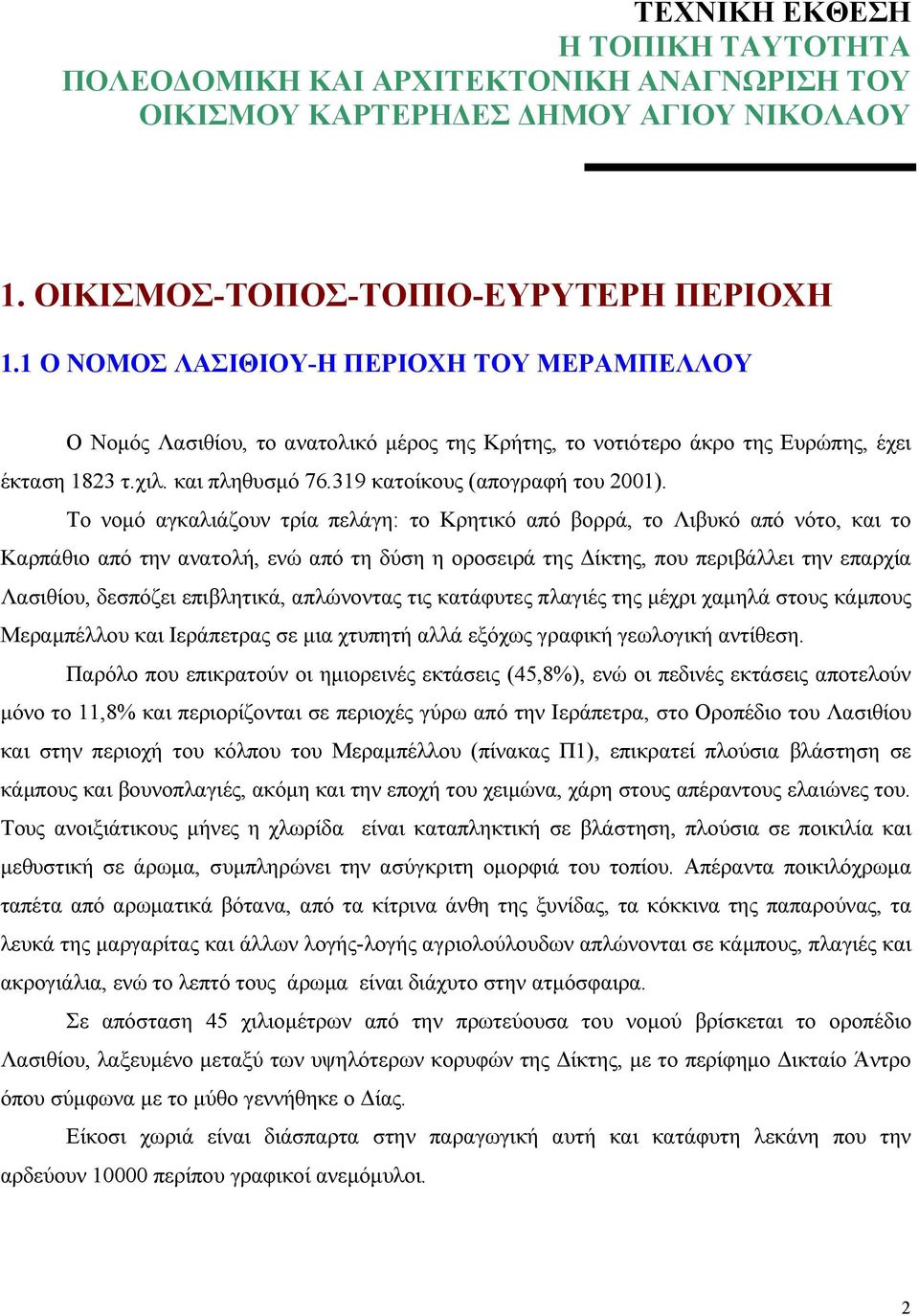 ΤΕΧΝΙΚΗ ΕΚΘΕΣΗ
Η ΤΟΠΙΚΗ ΤΑΥΤΟΤΗΤΑ
ΠΟΛΕΟΔΟΜΙΚΗ ΚΑΙ ΑΡΧΙΤΕΚΤΟΝΙΚΗ ΑΝΑΓΝΩΡΙΣΗ ΤΟΥ ΟΙΚΙΣΜΟΥ ΚΑΡΤΕΡΗΔΕΣ ΔΗΜΟΥ ΑΓΙΟΥ ΝΙΚΟΛΑΟΥ

1. ΟΙΚΙΣΜΟΣ-ΤΟΠΟΣ-ΤΟΠΙΟ-ΕΥΡΥΤΕΡΗ ΠΕΡΙΟΧΗ

1.1 Ο ΝΟΜΟΣ ΛΑΣΙΘΙΟΥ-Η ΠΕΡΙΟΧΗ ΤΟΥ ΜΕΡΑΜΠΕΛΛΟΥ

Ο Νομός Λασιθίου, το ανατολικό μέρος της Κρήτης, το νοτιότερο άκρο της Ευρώπης, έχει έκταση 1823 τ.χιλ. και πληθυσμό 76.319 κατοίκους (απογραφή του 2001).

Το νομό αγκαλιάζουν τρία πελάγη: το Κρητικό από βορρά, το Λιβυκό από νότο, και το Καρπάθιο από την ανατολή, ενώ από τη δύση η οροσειρά της Δίκτης, που περιβάλλει την επαρχία Λασιθίου, δεσπόζει επιβλητικά, απλώνοντας τις κατάφυτες πλαγιές της μέχρι χαμηλά στους κάμπους Μεραμπέλλου και Ιεράπετρας σε μια χτυπητή αλλά εξόχως γραφική γεωλογική αντίθεση.

Παρόλο που επικρατούν οι ημιορεινές εκτάσεις (45,8%), ενώ οι πεδινές εκτάσεις αποτελούν μόνο το 11,8% και περιορίζονται σε περιοχές γύρω από την Ιεράπετρα, στο Οροπέδιο του Λασιθίου και στην περιοχή του κόλπου του Μεραμπέλλου (πίνακας Π1), επικρατεί πλούσια βλάστηση σε κάμπους και βουνοπλαγιές, ακόμη και την εποχή του χειμώνα, χάρη στους απέραντους ελαιώνες του. Τους ανοιξιάτικους μήνες η χλωρίδα είναι καταπληκτική σε βλάστηση, πλούσια σε ποικιλία και μεθυστική σε άρωμα, συμπληρώνει την ασύγκριτη ομορφιά του τοπίου. Απέραντα ποικιλόχρωμα ταπέτα από αρωματικά βότανα, από τα κίτρινα άνθη της ξυνίδας, τα κόκκινα της παπαρούνας, τα λευκά της μαργαρίτας και άλλων λογής-λογής αγριολούλουδων απλώνονται σε κάμπους, πλαγιές και ακρογιάλια, ενώ το λεπτό τους άρωμα είναι διάχυτο στην ατμόσφαιρα.

Σε απόσταση 45 χιλιομέτρων από την πρωτεύουσα του νομού βρίσκεται το οροπέδιο Λασιθίου, λαξευμένο μεταξύ των υψηλότερων κορυφών της Δίκτης, με το περίφημο Δικταίο Άντρο όπου σύμφωνα με το μύθο γεννήθηκε ο Δίας.

Είκοσι χωριά είναι διάσπαρτα στην παραγωγική αυτή και κατάφυτη λεκάνη που την αρδεύουν 10000 περίπου γραφικοί ανεμόμυλοι.

2